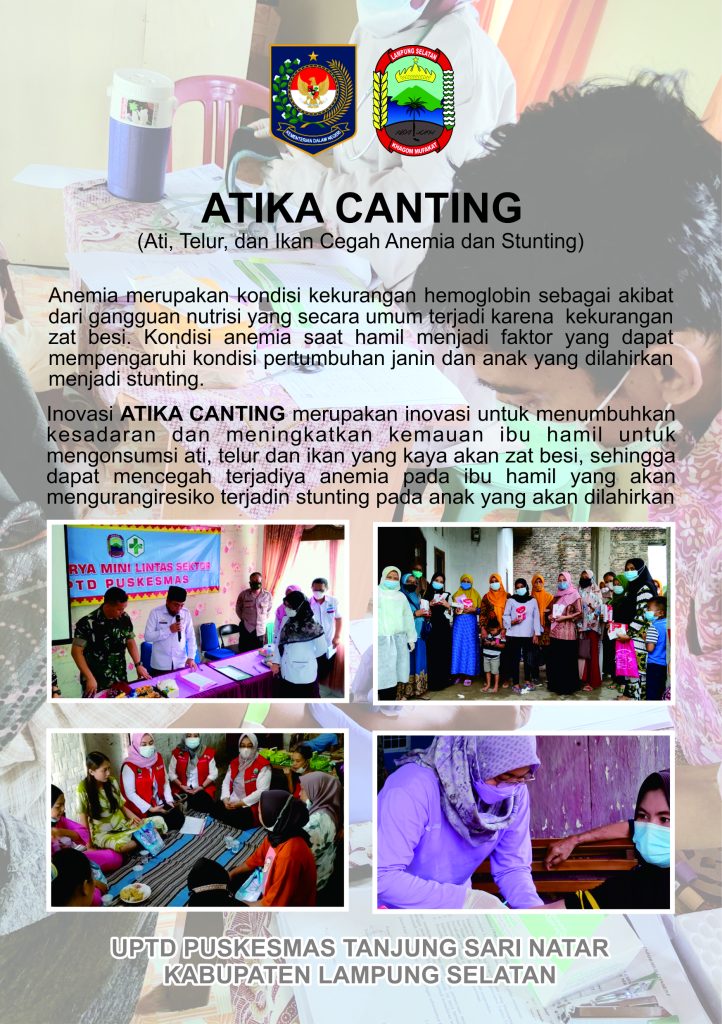 KEMENTERIAN DALAM NEGERI

LAMPUNG SELATAN

KHAGOM MUFAKAT

ATIKA CANTING

(Ati, Telur, dan Ikan Cegah Anemia dan Stunting)

Anemia merupakan kondisi kekurangan hemoglobin sebagai akibat dari gangguan nutrisi yang secara umum terjadi karena kekurangan zat besi. Kondisi anemia saat hamil menjadi faktor yang dapat mempengaruhi kondisi pertumbuhan janin dan anak yang dilahirkan menjadi stunting.

Inovasi ATIKA CANTING merupakan inovasi untuk menumbuhkan kesadaran dan meningkatkan kemauan ibu hamil untuk mengonsumsi ati, telur dan ikan yang kaya akan zat besi, sehingga dapat mencegah terjadiya anemia pada ibu hamil yang akan mengurangiresiko terjadin stunting pada anak yang akan dilahirkan

RYA MINI LINTAS SEKTOR
TD PUSKESMAS

UPTD PUSKESMAS TANJUNG SARI NATAR
KABUPATEN LAMPUNG SELATAN